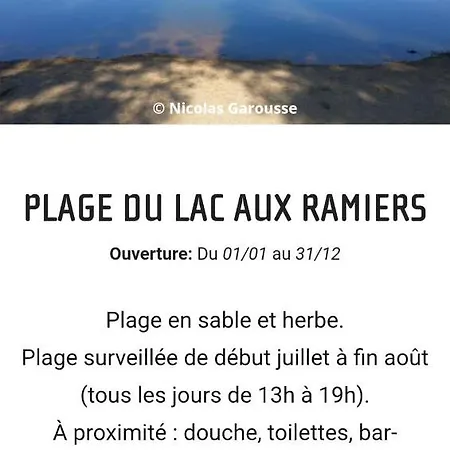 © Nicolas Garousse

PLAGE DU LAC AUX RAMIERS

Ouverture: Du 01/01 au 31/12

Plage en sable et herbe.
Plage surveillée de début juillet à fin août (tous les jours de 13h à 19h).
À proximité : douche, toilettes, bar-